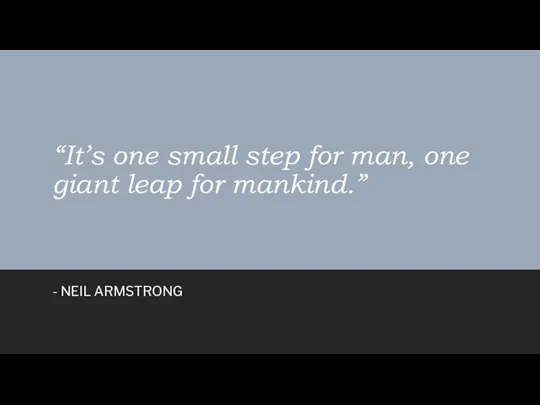 “It’s one small step for man, one giant leap for mankind.”

- NEIL ARMSTRONG